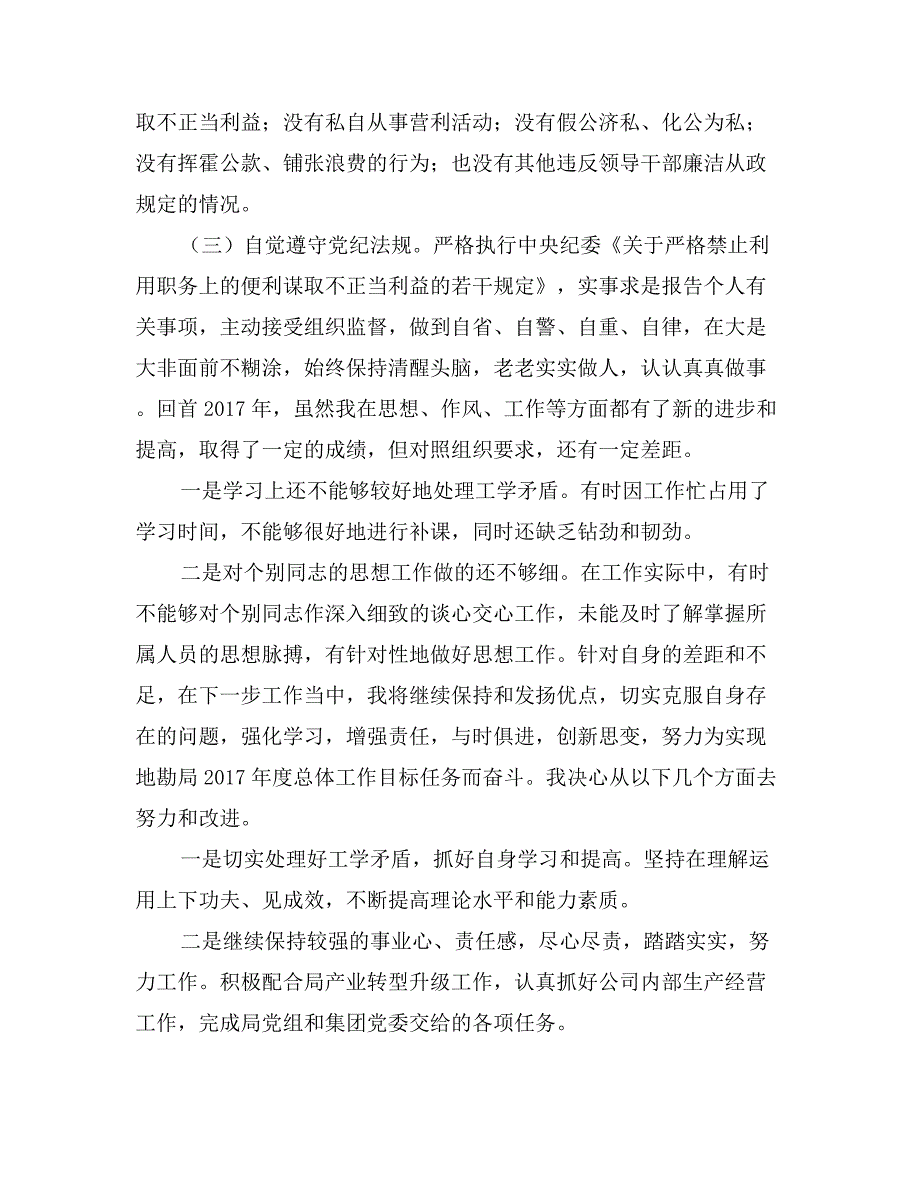 取不正当利益；没有私自从事营利活动；没有假公济私、化公为私；没有挥霍公款、铺张浪费的行为；也没有其他违反领导干部廉洁从政规定的情况。

（三）自觉遵守党纪法规。严格执行中央纪委《关于严格禁止利用职务上的便利谋取不正当利益的若干规定》，实事求是报告个人有关事项，主动接受组织监督，做到自省、自警、自重、自律，在大是大非面前不糊涂，始终保持清醒头脑，老老实实做人，认认真真做事。回首 2017 年，虽然我在思想、作风、工作等方面都有了新的进步和提高，取得了一定的成绩，但对照组织要求，还有一定差距。

一是学习上还不能够较好地处理工学矛盾。有时因工作忙占用了学习时间，不能够很好地进行补课，同时还缺乏钻劲和韧劲。

二是对个别同志的思想工作做的还不够细。在工作实际中，有时不能够对个别同志作深入细致的谈心交心工作，未能及时了解掌握所属人员的思想脉搏，有针对性地做好思想工作。针对自身的差距和不足，在下一步工作当中，我将继续保持和发扬优点，切实克服自身存在的问题，强化学习，增强责任，与时俱进，创新思变，努力为实现地勘局 2017 年度总体工作目标任务而奋斗。我决心从以下几个方面去努力和改进。

一是切实处理好工学矛盾，抓好自身学习和提高。坚持在理解运用上下功夫、见成效，不断提高理论水平和能力素质。

二是继续保持较强的事业心、责任感，尽心尽责，踏踏实实，努力工作。积极配合局产业转型升级工作，认真抓好公司内部生产经营工作，完成局党组和集团党委交给的各项任务。